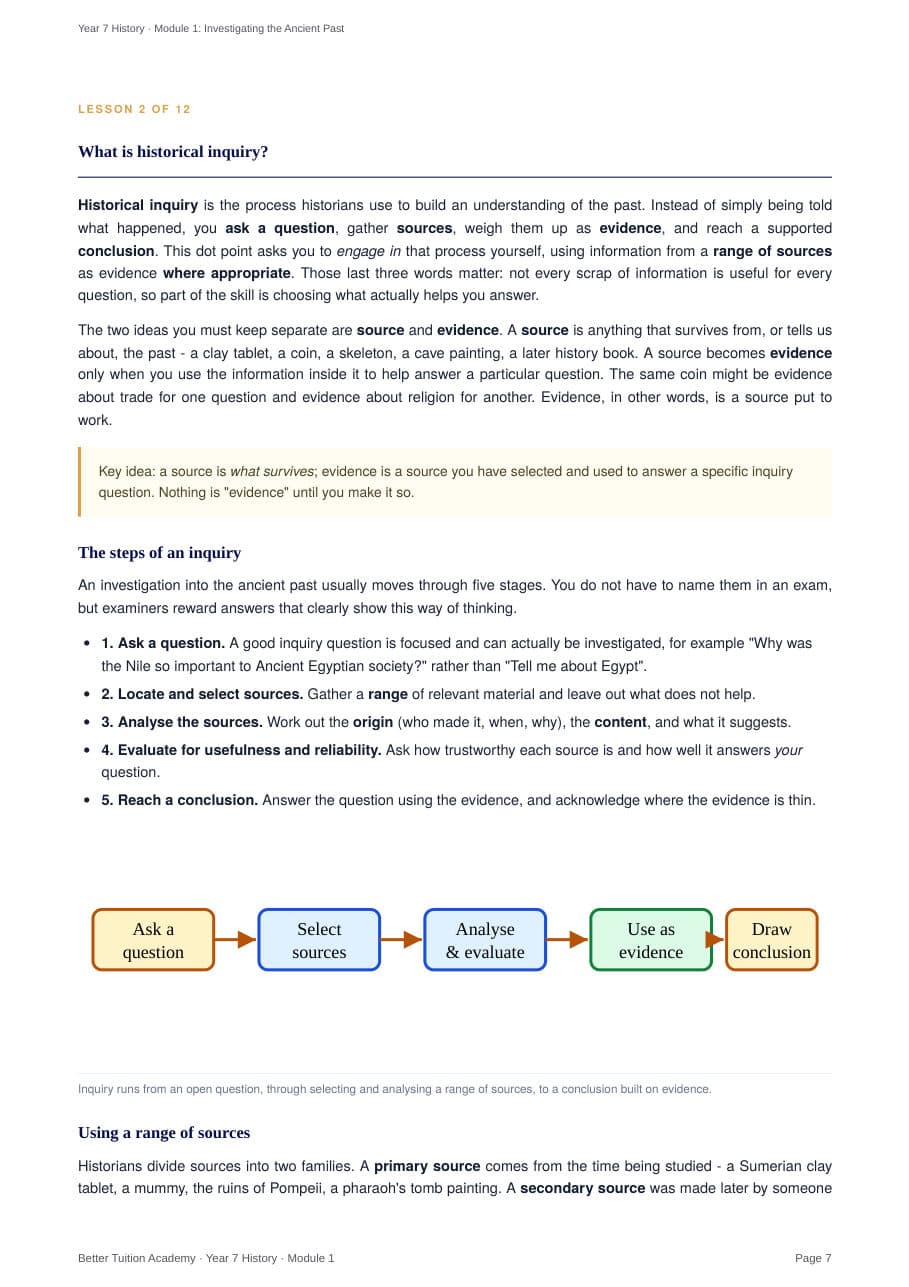 Year 7 History · Module 1: Investigating the Ancient Past

LESSON 2 OF 12

What is historical inquiry?

Historical inquiry is the process historians use to build an understanding of the past. Instead of simply being told what happened, you ask a question, gather sources, weigh them up as evidence, and reach a supported conclusion. This dot point asks you to engage in that process yourself, using information from a range of sources as evidence where appropriate. Those last three words matter: not every scrap of information is useful for every question, so part of the skill is choosing what actually helps you answer.

The two ideas you must keep separate are source and evidence. A source is anything that survives from, or tells us about, the past - a clay tablet, a coin, a skeleton, a cave painting, a later history book. A source becomes evidence only when you use the information inside it to help answer a particular question. The same coin might be evidence about trade for one question and evidence about religion for another. Evidence, in other words, is a source put to work.

Key idea: a source is what survives; evidence is a source you have selected and used to answer a specific inquiry question. Nothing is "evidence" until you make it so.

The steps of an inquiry

An investigation into the ancient past usually moves through five stages. You do not have to name them in an exam, but examiners reward answers that clearly show this way of thinking.

• 1. Ask a question. A good inquiry question is focused and can actually be investigated, for example "Why was the Nile so important to Ancient Egyptian society?" rather than "Tell me about Egypt".
• 2. Locate and select sources. Gather a range of relevant material and leave out what does not help.
• 3. Analyse the sources. Work out the origin (who made it, when, why), the content, and what it suggests.
• 4. Evaluate for usefulness and reliability. Ask how trustworthy each source is and how well it answers your question.
• 5. Reach a conclusion. Answer the question using the evidence, and acknowledge where the evidence is thin.

Ask a question

Select sources

Analyse & evaluate

Use as evidence

Draw conclusion

Inquiry runs from an open question, through selecting and analysing a range of sources, to a conclusion built on evidence.

Using a range of sources

Historians divide sources into two families. A primary source comes from the time being studied - a Sumerian clay tablet, a mummy, the ruins of Pompeii, a pharaoh's tomb painting. A secondary source was made later by someone

Better Tuition Academy · Year 7 History · Module 1
Page 7